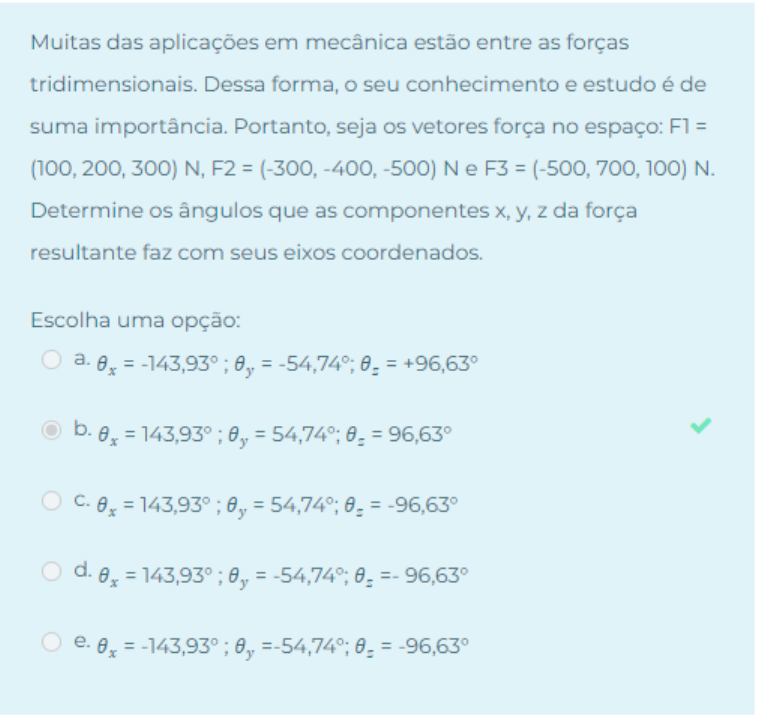 Muitas das aplicações em mecânica estão entre as forças tridimensionais. Dessa forma, o seu conhecimento e estudo é de suma importância. Portanto, seja os vetores força no espaço: F1 = (100, 200, 300) N, F2 = (-300, -400, -500) N e F3 = (-500, 700, 100) N. Determine os ângulos que as componentes x, y, z da força resultante faz com seus eixos coordenados.

Escolha uma opção:

a. $\theta_x$ = -143,93° ; $\theta_y$ = -54,74°; $\theta_z$ = +96,63°

b. $\theta_x$ = 143,93° ; $\theta_y$ = 54,74°; $\theta_z$ = 96,63°

c. $\theta_x$ = 143,93° ; $\theta_y$ = 54,74°; $\theta_z$ = -96,63°

d. $\theta_x$ = 143,93° ; $\theta_y$ = -54,74°; $\theta_z$ =- 96,63°

e. $\theta_x$ = -143,93° ; $\theta_y$ =-54,74°; $\theta_z$ = -96,63°